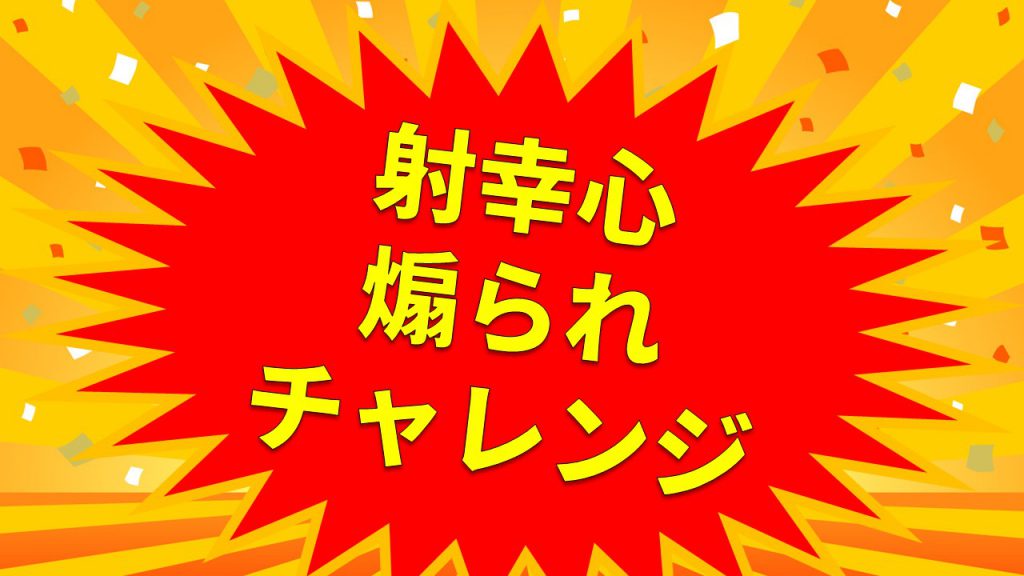 射幸心
煽られ
チャレンジ